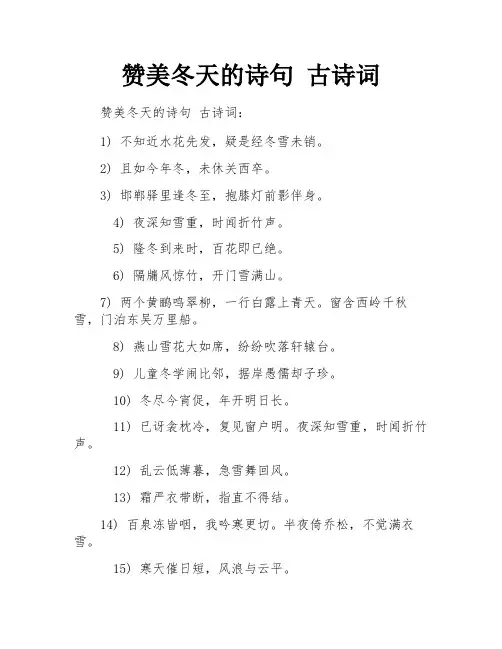 赞美冬天的诗句 古诗词

赞美冬天的诗句 古诗词：

1) 不知近水花先发，疑是经冬雪未销。

2) 且如今年冬，未休关西卒。

3) 邯郸驿里逢冬至，抱膝灯前影伴身。

4) 夜深知雪重，时闻折竹声。

5) 隆冬到来时，百花即已绝。

6) 隔牖风惊竹，开门雪满山。

7) 两个黄鹂鸣翠柳，一行白鹭上青天。窗含西岭千秋雪，门泊东吴万里船。

8) 燕山雪花大如席，纷纷吹落轩辕台。

9) 儿童冬学闹比邻，据岸愚儒却子珍。

10) 冬尽今宵促，年开明日长。

11) 已讶衾枕冷，复见窗户明。夜深知雪重，时闻折竹声。

12) 乱云低薄暮，急雪舞回风。

13) 霜严衣带断，指直不得结。

14) 百泉冻皆咽，我吟寒更切。半夜倚乔松，不觉满衣雪。

15) 寒天催日短，风浪与云平。